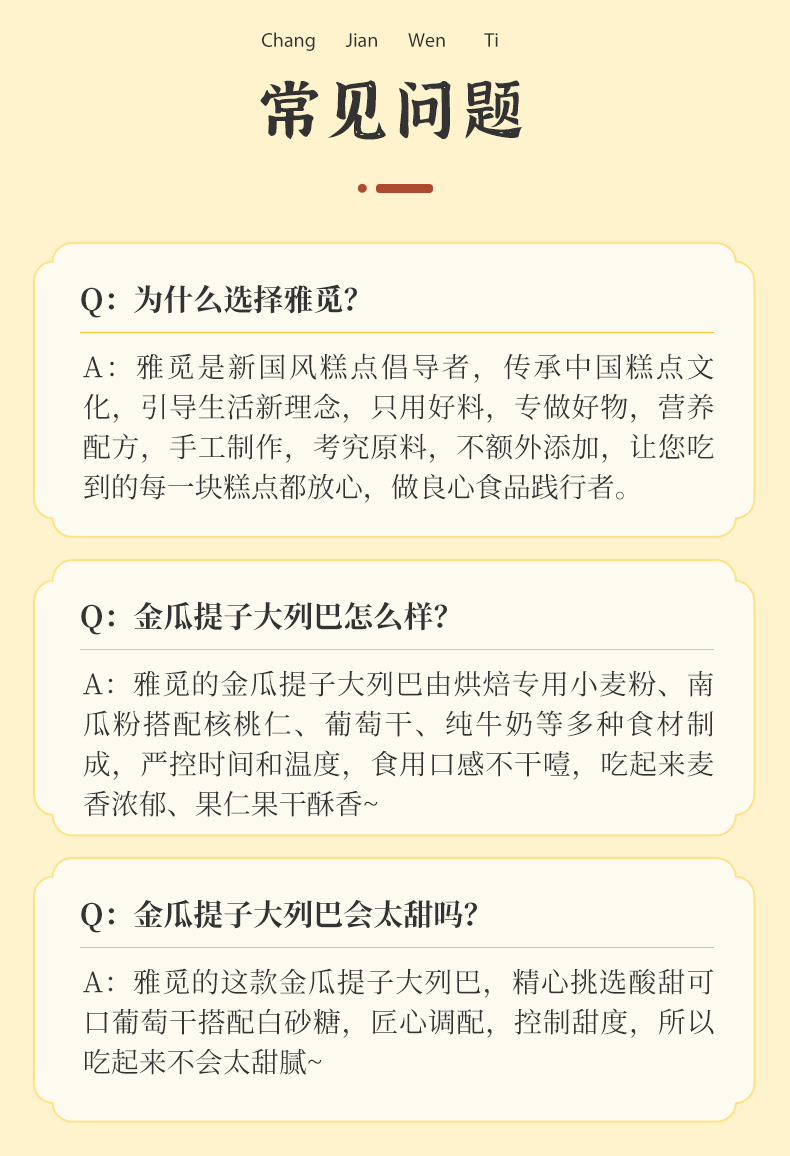 Chang Jian Wen Ti

常见问题

Q：为什么选择雅觅？

A：雅觅是新国风糕点倡导者，传承中国糕点文化，引导生活新理念，只用好料，专做好物，营养配方，手工制作，考究原料，不额外添加，让您吃到的每一块糕点都放心，做良心食品践行者。

Q：金瓜提子大列巴怎么样？

A：雅觅的金瓜提子大列巴由烘焙专用小麦粉、南瓜粉搭配核桃仁、葡萄干、纯牛奶等多种食材制成，严控时间和温度，食用口感不干噎，吃起来麦香浓郁、果仁果干酥香~

Q：金瓜提子大列巴会太甜吗？

A：雅觅的这款金瓜提子大列巴，精心挑选酸甜可口葡萄干搭配白砂糖，匠心调配，控制甜度，所以吃起来不会太甜腻~